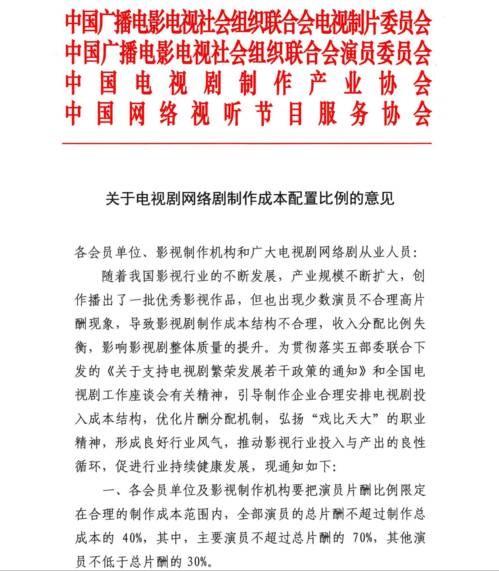 中国广播电影电视社会组织联合会电视制片委员会
中国广播电影电视社会组织联合会演员委员会
中国电视剧制作产业协会
中国网络视听节目服务协会

关于电视剧网络剧制作成本配置比例的意见

各会员单位、影视制作机构和广大电视剧网络剧从业人员：

随着我国影视行业的不断发展，产业规模不断扩大，创作播出了一批优秀影视作品，但也出现少数演员不合理高片酬现象，导致影视剧制作成本结构不合理，收入分配比例失衡，影响影视剧整体质量的提升。为贯彻落实五部委联合下发的《关于支持电视剧繁荣发展若干政策的通知》和全国电视剧工作座谈会有关精神，引导制作企业合理安排电视剧投入成本结构，优化片酬分配机制，弘扬“戏比天大”的职业精神，形成良好行业风气，推动影视行业投入与产出的良性循环，促进行业持续健康发展，现通知如下：

一、各会员单位及影视制作机构要把演员片酬比例限定在合理的制作成本范围内，全部演员的总片酬不超过制作总成本的 40%，其中，主要演员不超过总片酬的 70%，其他演员不低于总片酬的 30%。